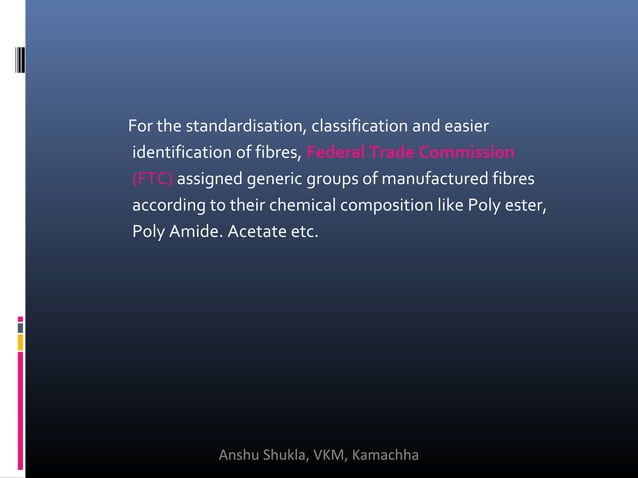 For the standardisation, classification and easier identification of fibres, Federal Trade Commission (FTC) assigned generic groups of manufactured fibres according to their chemical composition like Poly ester, Poly Amide. Acetate etc.

Anshu Shukla, VKM, Kamachha